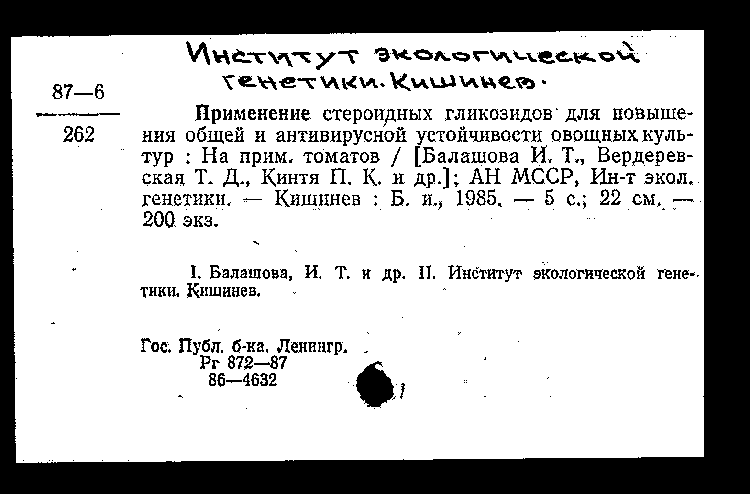 Институт экологической генетики. Кишинев.

87—6

262

Применение стероидных гликозидов для повышения общей и антивирусной устойчивости овощных культур : На прим. томатов / [Балашова И. Т., Вердеревская Т. Д., Кинтя П. К. и др.]; АН МССР, Ин-т экол. генетики. — Кишинев : Б. и., 1985. — 5 с.; 22 см. — 200 экз.

I. Балашова, И. Т. и др. II. Институт экологической генетики. Кишинев.

Гос. Публ. б-ка. Ленингр.
Рг 872—87
86—4632